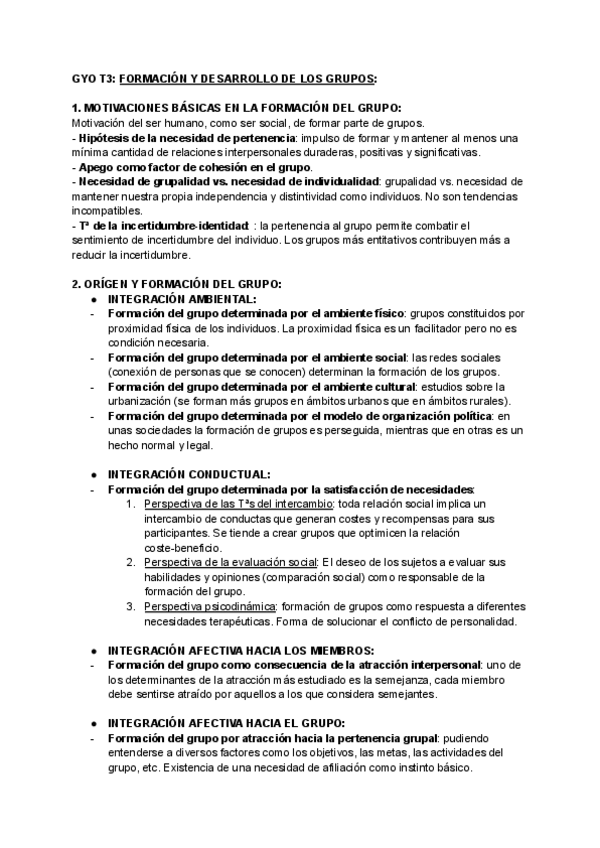 GYO T3: FORMACIÓN Y DESARROLLO DE LOS GRUPOS:

1. MOTIVACIONES BÁSICAS EN LA FORMACIÓN DEL GRUPO:
Motivación del ser humano, como ser social, de formar parte de grupos.
- Hipótesis de la necesidad de pertenencia: impulso de formar y mantener al menos una mínima cantidad de relaciones interpersonales duraderas, positivas y significativas.
- Apego como factor de cohesión en el grupo.
- Necesidad de grupalidad vs. necesidad de individualidad: grupalidad vs. necesidad de mantener nuestra propia independencia y distintividad como individuos. No son tendencias incompatibles.
- Tª de la incertidumbre-identidad : la pertenencia al grupo permite combatir el sentimiento de incertidumbre del individuo. Los grupos más entitativos contribuyen más a reducir la incertidumbre.

2. ORÍGEN Y FORMACIÓN DEL GRUPO:
● INTEGRACIÓN AMBIENTAL:
- Formación del grupo determinada por el ambiente físico: grupos constituidos por proximidad física de los individuos. La proximidad física es un facilitador pero no es condición necesaria.
- Formación del grupo determinada por el ambiente social: las redes sociales (conexión de personas que se conocen) determinan la formación de los grupos.
- Formación del grupo determinada por el ambiente cultural: estudios sobre la urbanización (se forman más grupos en ámbitos urbanos que en ámbitos rurales).
- Formación del grupo determinada por el modelo de organización política: en unas sociedades la formación de grupos es perseguida, mientras que en otras es un hecho normal y legal.

● INTEGRACIÓN CONDUCTUAL:
- Formación del grupo determinada por la satisfacción de necesidades:
1. Perspectiva de las Tªs del intercambio: toda relación social implica un intercambio de conductas que generan costes y recompensas para sus participantes. Se tiende a crear grupos que optimicen la relación coste-beneficio.
2. Perspectiva de la evaluación social: El deseo de los sujetos a evaluar sus habilidades y opiniones (comparación social) como responsable de la formación del grupo.
3. Perspectiva psicodinámica: formación de grupos como respuesta a diferentes necesidades terapéuticas. Forma de solucionar el conflicto de personalidad.

● INTEGRACIÓN AFECTIVA HACIA LOS MIEMBROS:
- Formación del grupo como consecuencia de la atracción interpersonal: uno de los determinantes de la atracción más estudiado es la semejanza, cada miembro debe sentirse atraído por aquellos a los que considera semejantes.

● INTEGRACIÓN AFECTIVA HACIA EL GRUPO:
- Formación del grupo por atracción hacia la pertenencia grupal: pudiendo entenderse a diversos factores como los objetivos, las metas, las actividades del grupo, etc. Existencia de una necesidad de afiliación como instinto básico.